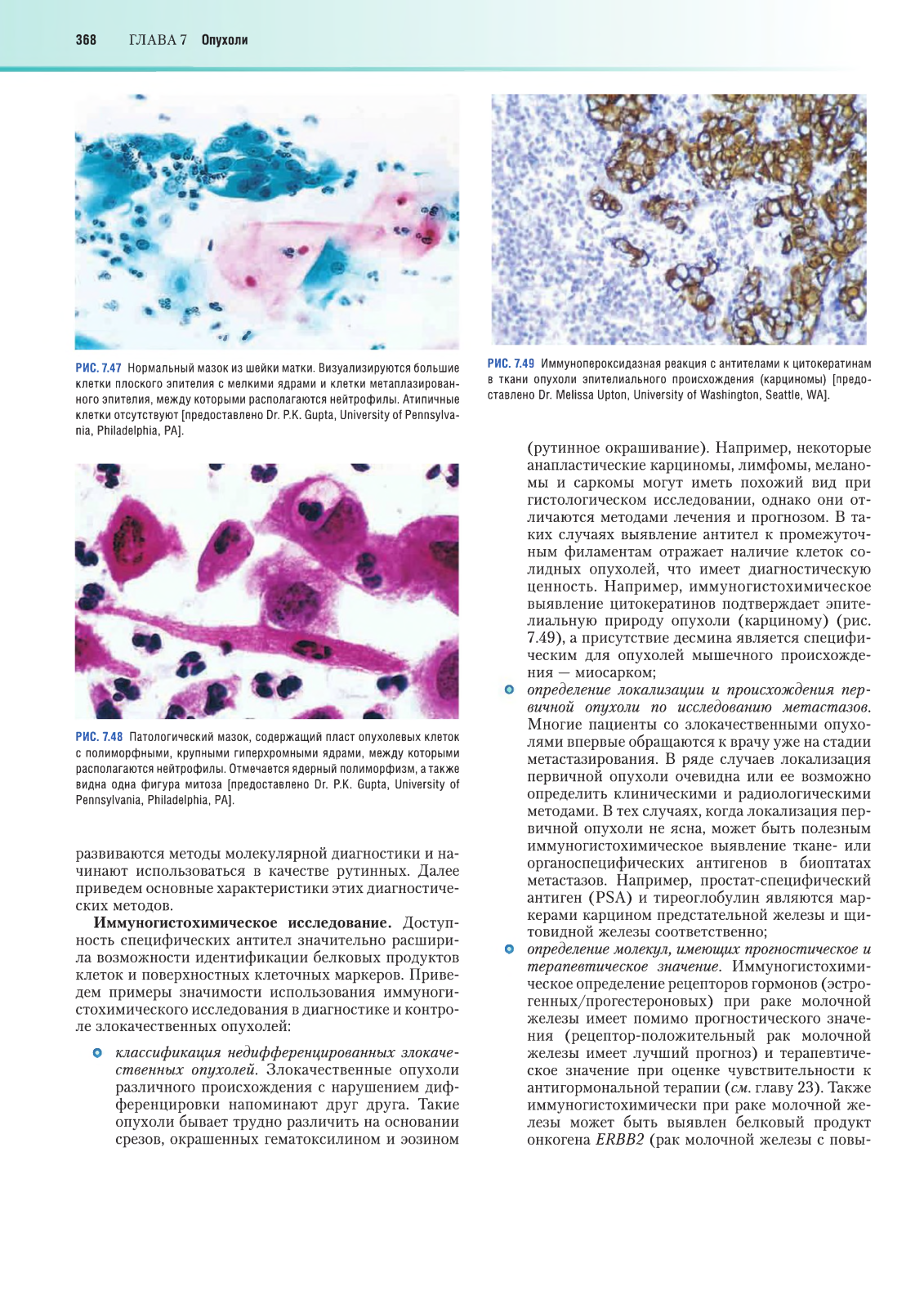 368 ГЛАВА 7 Опухоли

РИС. 7.47 Нормальный мазок из шейки матки. Визуализируются большие клетки плоского эпителия с мелкими ядрами и клетки метаплазированного эпителия, между которыми располагаются нейтрофилы. Атипичные клетки отсутствуют [предоставлено Dr. P.K. Gupta, University of Pennsylvania, Philadelphia, PA].

РИС. 7.48 Патологический мазок, содержащий пласт опухолевых клеток с полиморфными, крупными гиперхромными ядрами, между которыми располагаются нейтрофилы. Отмечается ядерный полиморфизм, а также видна одна фигура митоза [предоставлено Dr. P.K. Gupta, University of Pennsylvania, Philadelphia, PA].

развиваются методы молекулярной диагностики и начинают использоваться в качестве рутинных. Далее приведем основные характеристики этих диагностических методов.

Иммуногистохимическое исследование. Доступность специфических антител значительно расширила возможности идентификации белковых продуктов клеток и поверхностных клеточных маркеров. Приведем примеры значимости использования иммуногистохимического исследования в диагностике и контроле злокачественных опухолей:

классификация недифференцированных злокачественных опухолей. Злокачественные опухоли различного происхождения с нарушением дифференцировки напоминают друг друга. Такие опухоли бывает трудно различить на основании срезов, окрашенных гематоксилином и эозином

РИС. 7.49 Иммунопероксидазная реакция с антителами к цитокератинам в ткани опухоли эпителиального происхождения (карциномы) [предоставлено Dr. Melissa Upton, University of Washington, Seattle, WA].

(рутинное окрашивание). Например, некоторые анапластические карциномы, лимфомы, меланомы и саркомы могут иметь похожий вид при гистологическом исследовании, однако они отличаются методами лечения и прогнозом. В таких случаях выявление антител к промежуточным филаментам отражает наличие клеток солидных опухолей, что имеет диагностическую ценность. Например, иммуногистохимическое выявление цитокератинов подтверждает эпителиальную природу опухоли (карциному) (рис. 7.49), а присутствие десмина является специфическим для опухолей мышечного происхождения — миосарком;

определение локализации и происхождения первичной опухоли по исследованию метастазов. Многие пациенты со злокачественными опухолями впервые обращаются к врачу уже на стадии метастазирования. В ряде случаев локализация первичной опухоли очевидна или ее возможно определить клиническими и радиологическими методами. В тех случаях, когда локализация первичной опухоли не ясна, может быть полезным иммуногистохимическое выявление ткане- или органоспецифических антигенов в биоптатах метастазов. Например, простат-специфический антиген (PSA) и тиреоглобулин являются маркерами карцином предстательной железы и щитовидной железы соответственно;

определение молекул, имеющих прогностическое и терапевтическое значение. Иммуногистохимическое определение рецепторов гормонов (эстрогенных/прогестероновых) при раке молочной железы имеет помимо прогностического значения (рецептор-положительный рак молочной железы имеет лучший прогноз) и терапевтическое значение при оценке чувствительности к антигормональной терапии (см. главу 23). Также иммуногистохимически при раке молочной железы может быть выявлен белковый продукт онкогена ERBB2 (рак молочной железы с повы-